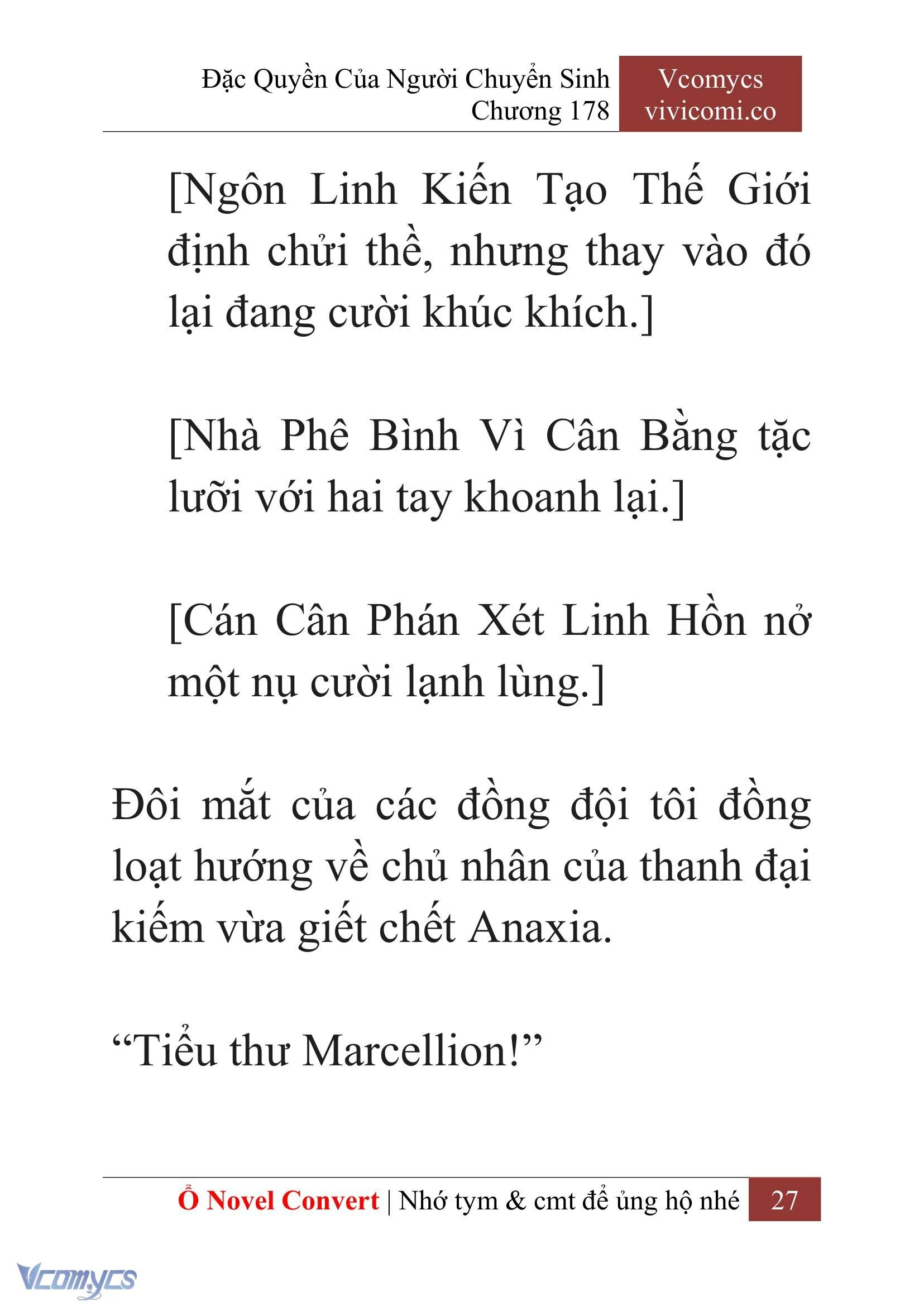 Đặc Quyền Của Người Chuyển Sinh
Chương 178

Vcomycs
vivicomi.co

[Ngôn Linh Kiến Tạo Thế Giới định chửi thề, nhưng thay vào đó lại đang cười khúc khích.]

[Nhà Phê Bình Vì Cân Bằng tặc lưỡi với hai tay khoanh lại.]

[Cán Cân Phán Xét Linh Hồn nở một nụ cười lạnh lùng.]

Đôi mắt của các đồng đội tôi đồng loạt hướng về chủ nhân của thanh đại kiếm vừa giết chết Anaxia.

“Tiểu thư Marcellion!”

Ổ Novel Convert | Nhớ tym & cmt để ủng hộ nhé 27

Vcomycs